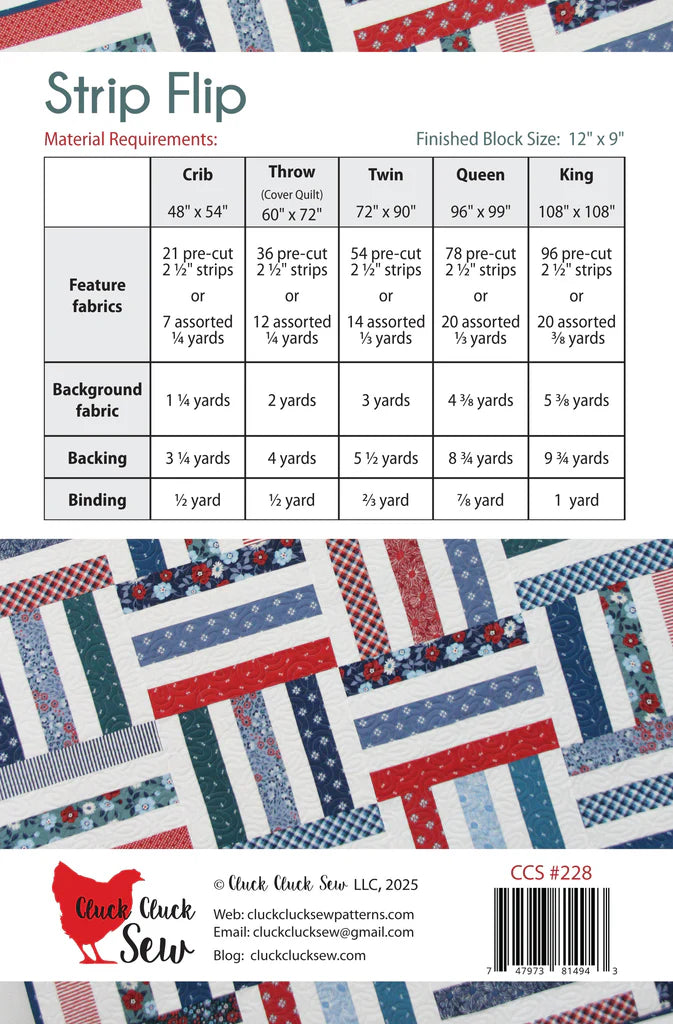 Strip Flip

Material Requirements:

Finished Block Size: 12" x 9"

| | Crib 48" x 54" | Throw (Cover Quilt) 60" x 72" | Twin 72" x 90" | Queen 96" x 99" | King 108" x 108" |
|---|---|---|---|---|---|
| Feature fabrics | 21 pre-cut 2 ½" strips or 7 assorted ¼ yards | 36 pre-cut 2 ½" strips or 12 assorted ¼ yards | 54 pre-cut 2 ½" strips or 14 assorted ⅓ yards | 78 pre-cut 2 ½" strips or 20 assorted ⅓ yards | 96 pre-cut 2 ½" strips or 20 assorted ⅜ yards |
| Background fabric | 1 ¼ yards | 2 yards | 3 yards | 4 ⅜ yards | 5 ⅜ yards |
| Backing | 3 ¼ yards | 4 yards | 5 ½ yards | 8 ¾ yards | 9 ¾ yards |
| Binding | ½ yard | ½ yard | ⅔ yard | ⅞ yard | 1 yard |

Cluck Cluck Sew

© Cluck Cluck Sew LLC, 2025

Web: cluckclucksewpatterns.com
Email: cluckclucksew@gmail.com
Blog: cluckclucksew.com

CCS #228

7 47973 81494 3